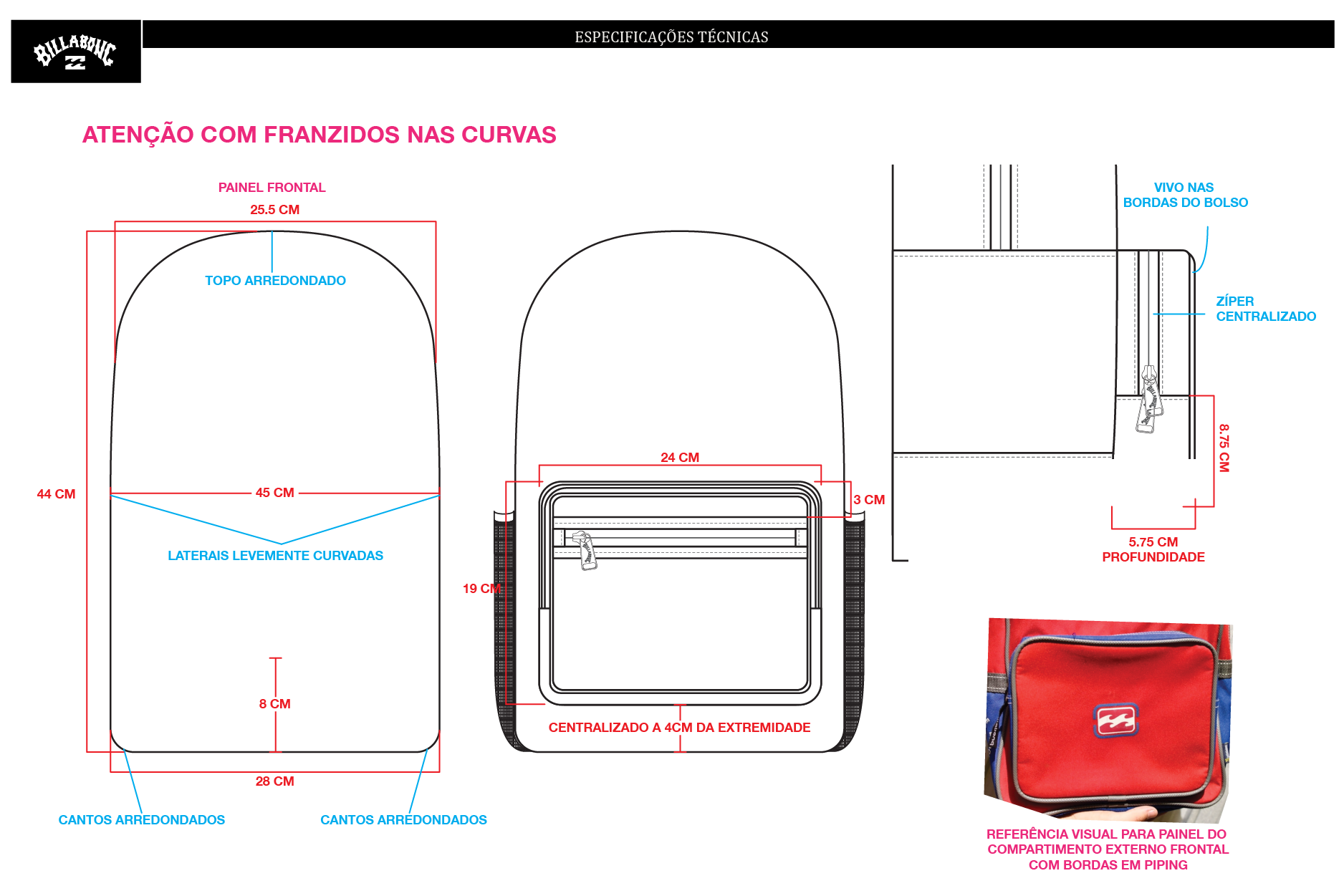 BILLABONG

ESPECIFICAÇÕES TÉCNICAS

ATENÇÃO COM FRANZIDOS NAS CURVAS

PAINEL FRONTAL

25.5 CM

TOPO ARREDONDADO

44 CM

45 CM

LATERAIS LEVEMENTE CURVADAS

8 CM

28 CM

CANTOS ARREDONDADOS

CANTOS ARREDONDADOS

24 CM

3 CM

19 CM

CENTRALIZADO A 4CM DA EXTREMIDADE

VIVO NAS BORDAS DO BOLSO

ZÍPER CENTRALIZADO

8.75 CM

5.75 CM PROFUNDIDADE

REFERÊNCIA VISUAL PARA PAINEL DO COMPARTIMENTO EXTERNO FRONTAL COM BORDAS EM PIPING